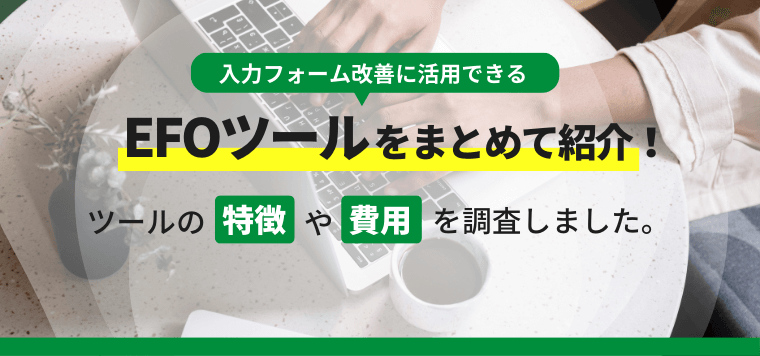 入力フォーム改善に活用できる

EFOツールをまとめて紹介！

ツールの 特徴 や 費用 を調査しました。